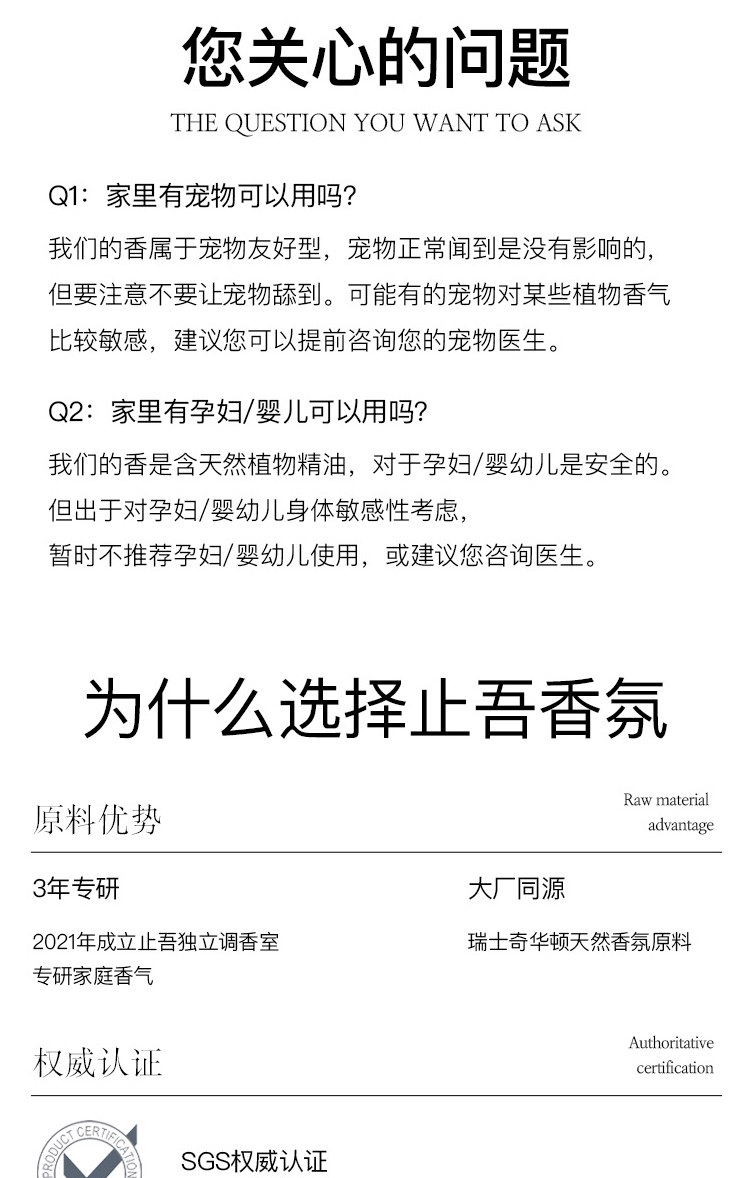 您关心的问题

THE QUESTION YOU WANT TO ASK

Q1：家里有宠物可以用吗？

我们的香属于宠物友好型，宠物正常闻到是没有影响的，但要注意不要让宠物舔到。可能有的宠物对某些植物香气比较敏感，建议您可以提前咨询您的宠物医生。

Q2：家里有孕妇/婴儿可以用吗？

我们的香是含天然植物精油，对于孕妇/婴幼儿是安全的。但出于对孕妇/婴幼儿身体敏感性考虑，暂时不推荐孕妇/婴幼儿使用，或建议您咨询医生。

为什么选择止吾香氛

原料优势

Raw material advantage

3年专研

2021年成立止吾独立调香室
专研家庭香气

大厂同源

瑞士奇华顿天然香氛原料

权威认证

Authoritative certification

PRODUCT CERTIFICATION

SGS权威认证